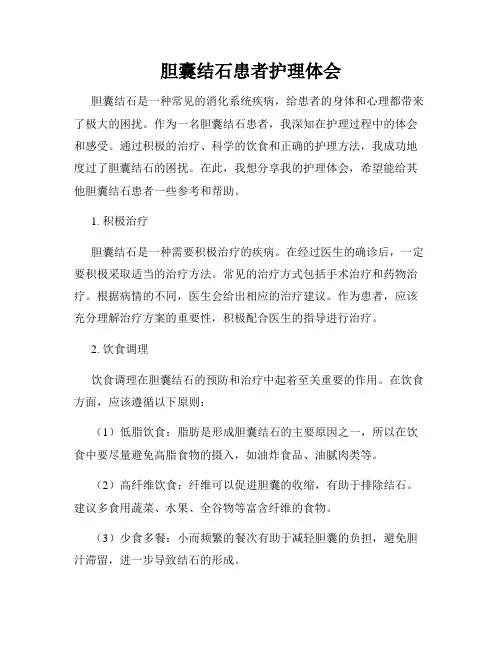 胆囊结石患者护理体会

胆囊结石是一种常见的消化系统疾病，给患者的身体和心理都带来了极大的困扰。作为一名胆囊结石患者，我深知在护理过程中的体会和感受。通过积极的治疗、科学的饮食和正确的护理方法，我成功地度过了胆囊结石的困扰。在此，我想分享我的护理体会，希望能给其他胆囊结石患者一些参考和帮助。

1. 积极治疗

胆囊结石是一种需要积极治疗的疾病。在经过医生的确诊后，一定要积极采取适当的治疗方法。常见的治疗方式包括手术治疗和药物治疗。根据病情的不同，医生会给出相应的治疗建议。作为患者，应该充分理解治疗方案的重要性，积极配合医生的指导进行治疗。

2. 饮食调理

饮食调理在胆囊结石的预防和治疗中起着至关重要的作用。在饮食方面，应该遵循以下原则：

（1）低脂饮食：脂肪是形成胆囊结石的主要原因之一，所以在饮食中要尽量避免高脂食物的摄入，如油炸食品、油腻肉类等。

（2）高纤维饮食：纤维可以促进胆囊的收缩，有助于排除结石。建议多食用蔬菜、水果、全谷物等富含纤维的食物。

（3）少食多餐：小而频繁的餐次有助于减轻胆囊的负担，避免胆汁滞留，进一步导致结石的形成。